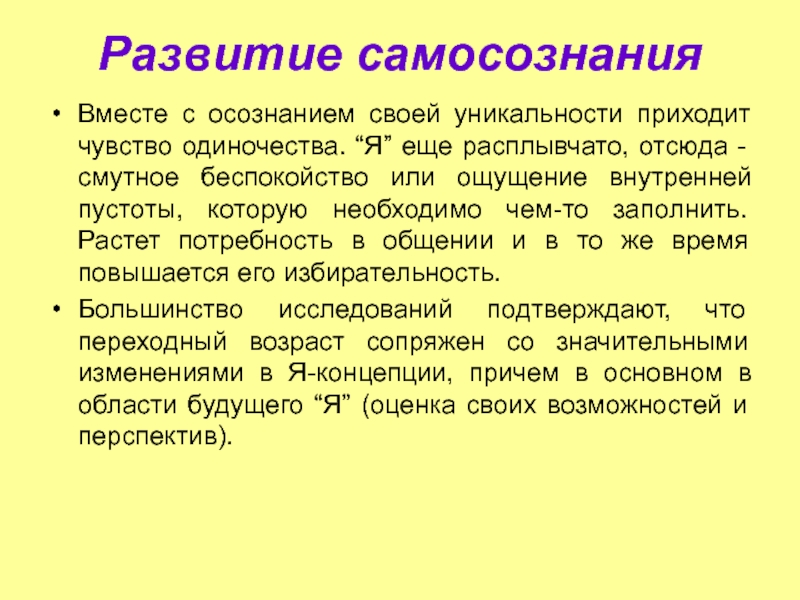 Развитие самосознания

• Вместе с осознанием своей уникальности приходит чувство одиночества. “Я” еще расплывчато, отсюда - смутное беспокойство или ощущение внутренней пустоты, которую необходимо чем-то заполнить. Растет потребность в общении и в то же время повышается его избирательность.

• Большинство исследований подтверждают, что переходный возраст сопряжен со значительными изменениями в Я-концепции, причем в основном в области будущего “Я” (оценка своих возможностей и перспектив).